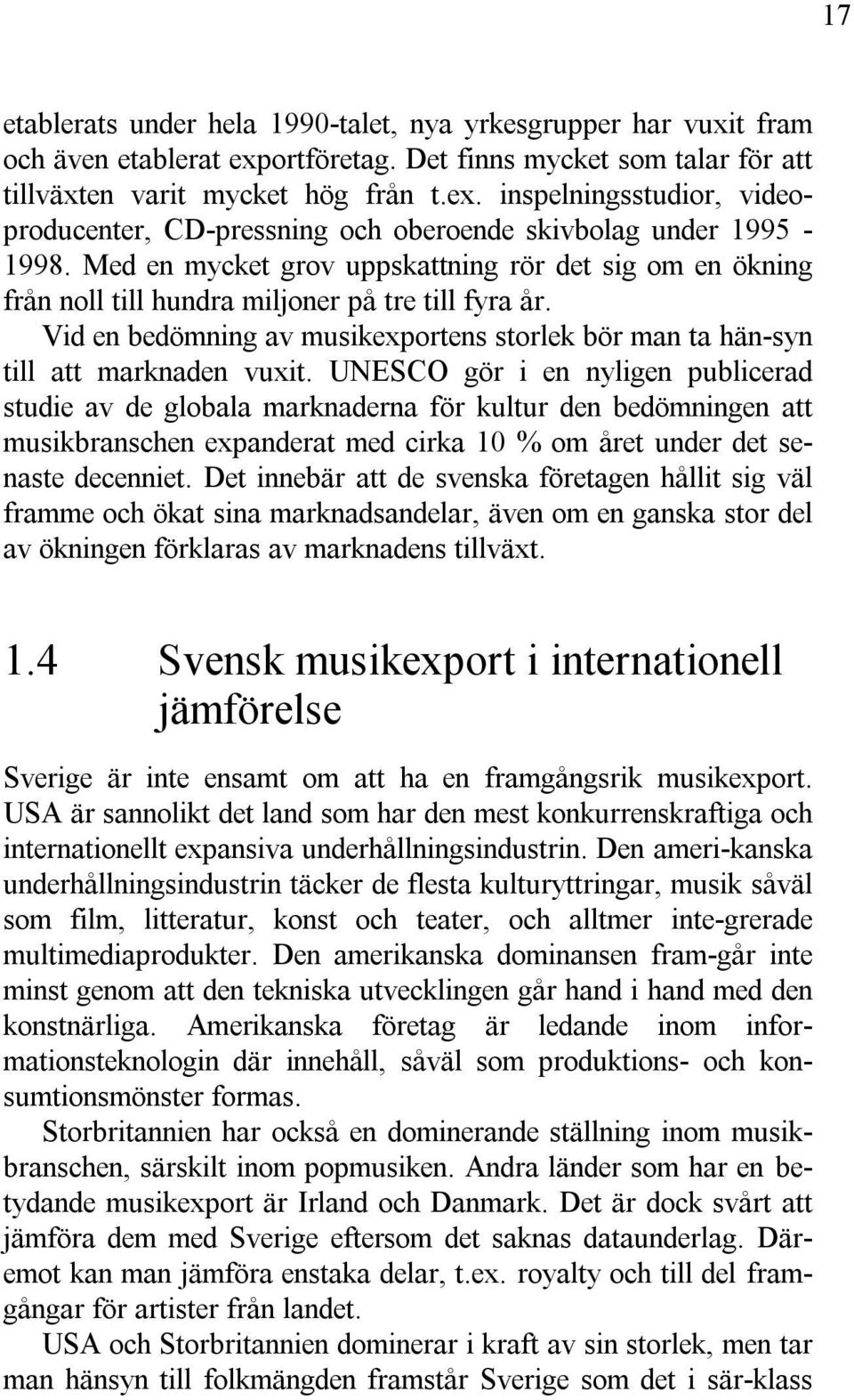 17

etablerats under hela 1990-talet, nya yrkesgrupper har vuxit fram och även etablerat exportföretag. Det finns mycket som talar för att tillväxten varit mycket hög från t.ex. inspelningsstudior, videoproducenter, CD-pressning och oberoende skivbolag under 1995 - 1998. Med en mycket grov uppskattning rör det sig om en ökning från noll till hundra miljoner på tre till fyra år.

Vid en bedömning av musikexportens storlek bör man ta hän-syn till att marknaden vuxit. UNESCO gör i en nyligen publicerad studie av de globala marknaderna för kultur den bedömningen att musikbranschen expanderat med cirka 10 % om året under det senaste decenniet. Det innebär att de svenska företagen hållit sig väl framme och ökat sina marknadsandelar, även om en ganska stor del av ökningen förklaras av marknadens tillväxt.

1.4 Svensk musikexport i internationell jämförelse

Sverige är inte ensamt om att ha en framgångsrik musikexport. USA är sannolikt det land som har den mest konkurrenskraftiga och internationellt expansiva underhållningsindustrin. Den ameri-kanska underhållningsindustrin täcker de flesta kulturyttringar, musik såväl som film, litteratur, konst och teater, och alltmer inte-grerade multimediaprodukter. Den amerikanska dominansen fram-går inte minst genom att den tekniska utvecklingen går hand i hand med den konstnärliga. Amerikanska företag är ledande inom informationsteknologin där innehåll, såväl som produktions- och konsumtionsmönster formas.

Storbritannien har också en dominerande ställning inom musikbranschen, särskilt inom popmusiken. Andra länder som har en betydande musikexport är Irland och Danmark. Det är dock svårt att jämföra dem med Sverige eftersom det saknas dataunderlag. Däremot kan man jämföra enstaka delar, t.ex. royalty och till del framgångar för artister från landet.

USA och Storbritannien dominerar i kraft av sin storlek, men tar man hänsyn till folkmängden framstår Sverige som det i sär-klass